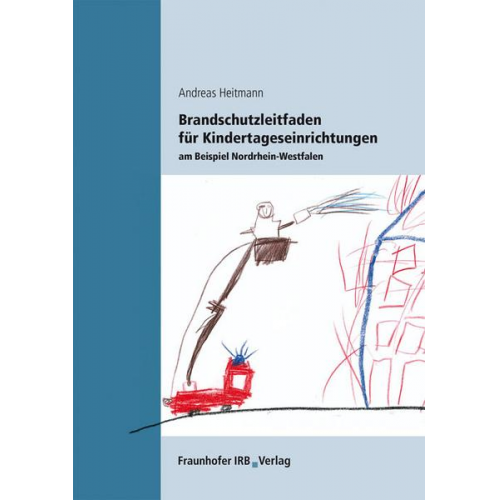 Andreas Heitmann

Brandschutzleitfaden für Kindertageseinrichtungen

am Beispiel Nordrhein-Westfalen

Fraunhofer IRB Verlag